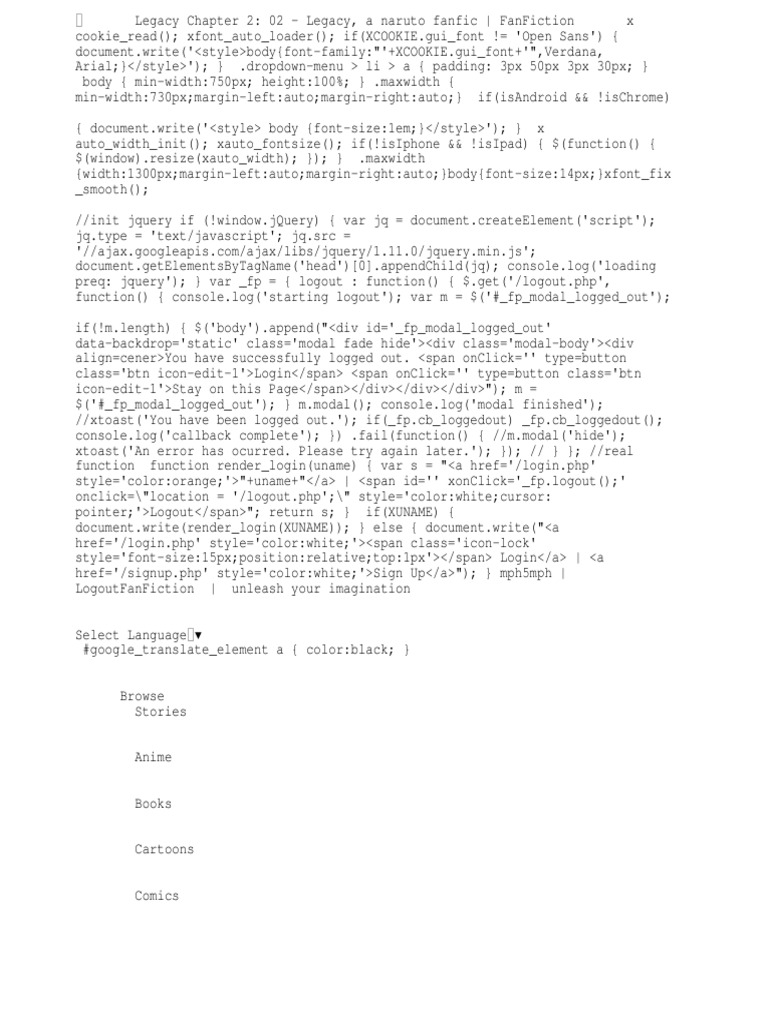 Legacy Chapter 2: 02 - Legacy, a naruto fanfic | FanFiction x cookie_read(); xfont_auto_loader(); if(XCOOKIE.gui_font != 'Open Sans') { document.write('<style>body{font-family:"'+XCOOKIE.gui_font+'",Verdana, Arial;}</style>'); } .dropdown-menu > li > a { padding: 3px 50px 3px 30px; } body { min-width:750px; height:100%; } .maxwidth { min-width:730px;margin-left:auto;margin-right:auto;} if(isAndroid && !isChrome)

{ document.write('<style> body {font-size:1em;}</style>'); } x auto_width_init(); xauto_fontsize(); if(!isIphone && !isIpad) { $(function() { $(window).resize(xauto_width); }); } .maxwidth {width:1300px;margin-left:auto;margin-right:auto;}body{font-size:14px;}xfont_fix_smooth();

//init jquery if (!window.jQuery) { var jq = document.createElement('script'); jq.type = 'text/javascript'; jq.src = '//ajax.googleapis.com/ajax/libs/jquery/1.11.0/jquery.min.js'; document.getElementsByTagName('head')[0].appendChild(jq); console.log('loading preq: jquery'); } var _fp = { logout : function() { $.get('/logout.php', function() { console.log('starting logout'); var m = $('#_fp_modal_logged_out');

if(!m.length) { $('body').append("<div id='_fp_modal_logged_out' data-backdrop='static' class='modal fade hide'><div class='modal-body'><div align=cener>You have successfully logged out. <span onClick='' type=button class='btn icon-edit-1'>Login</span> <span onClick='' type=button class='btn icon-edit-1'>Stay on this Page</span></div></div></div>"); m = $('#_fp_modal_logged_out'); } m.modal(); console.log('modal finished'); //xtoast('You have been logged out.'); if(_fp.cb_loggedout) _fp.cb_loggedout(); console.log('callback complete'); }) .fail(function() { //m.modal('hide'); xtoast('An error has ocurred. Please try again later.'); }); // } }; //real function function render_login(uname) { var s = "<a href='/login.php' style='color:orange;'>"+uname+"</a> | <span id='' xonClick='_fp.logout();' onclick=\"location = '/logout.php';\" style='color:white;cursor: pointer;'>Logout</span>"; return s; } if(XUNAME) { document.write(render_login(XUNAME)); } else { document.write("<a href='/login.php' style='color:white;'><span class='icon-lock' style='font-size:15px;position:relative;top:1px'></span> Login</a> | <a href='/signup.php' style='color:white;'>Sign Up</a>"); } mph5mph | LogoutFanFiction | unleash your imagination

Select Language▼
#google_translate_element a { color:black; }

Browse
Stories

Anime

Books

Cartoons

Comics